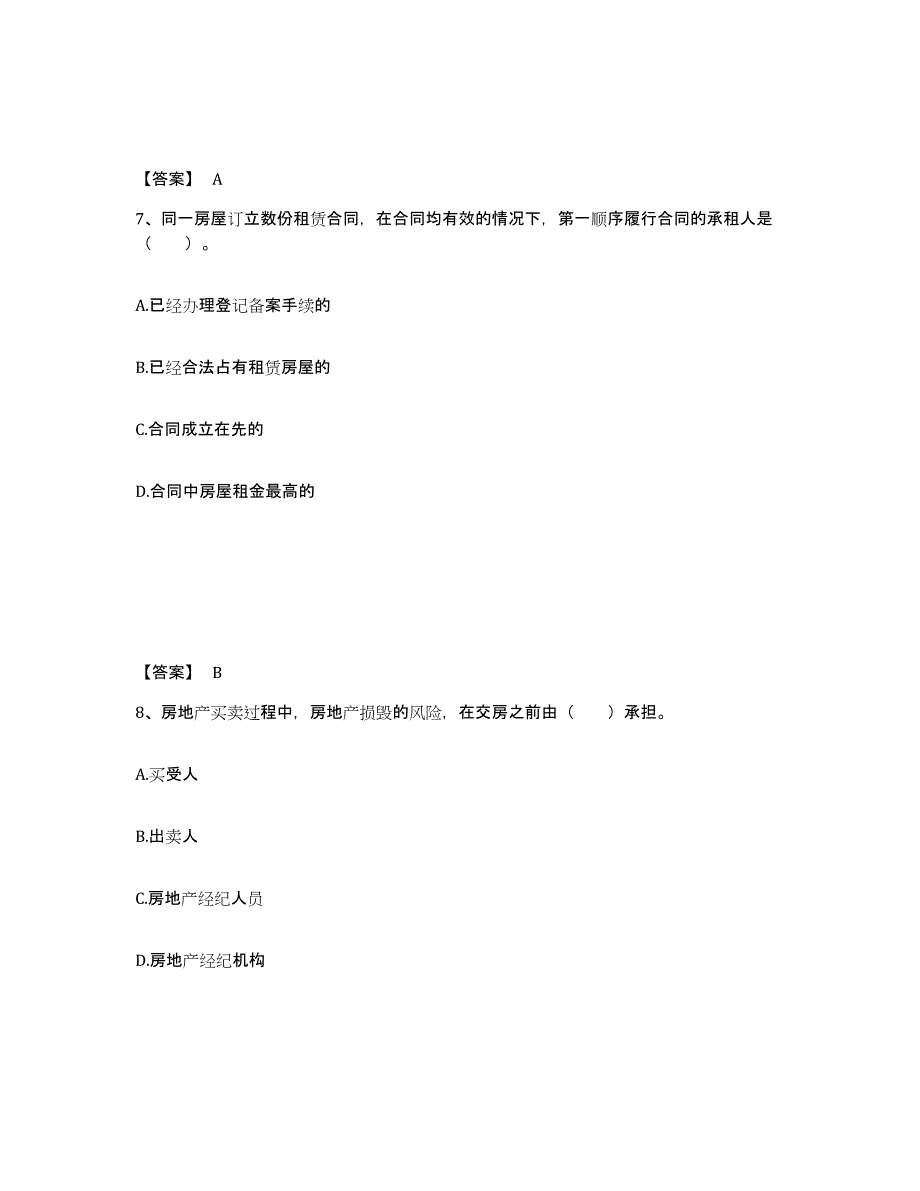 【答案】 A

7、同一房屋订立数份租赁合同，在合同均有效的情况下，第一顺序履行合同的承租人是（　　）。

A.已经办理登记备案手续的

B.已经合法占有租赁房屋的

C.合同成立在先的

D.合同中房屋租金最高的

【答案】 B

8、房地产买卖过程中，房地产损毁的风险，在交房之前由（　　）承担。

A.买受人

B.出卖人

C.房地产经纪人员

D.房地产经纪机构